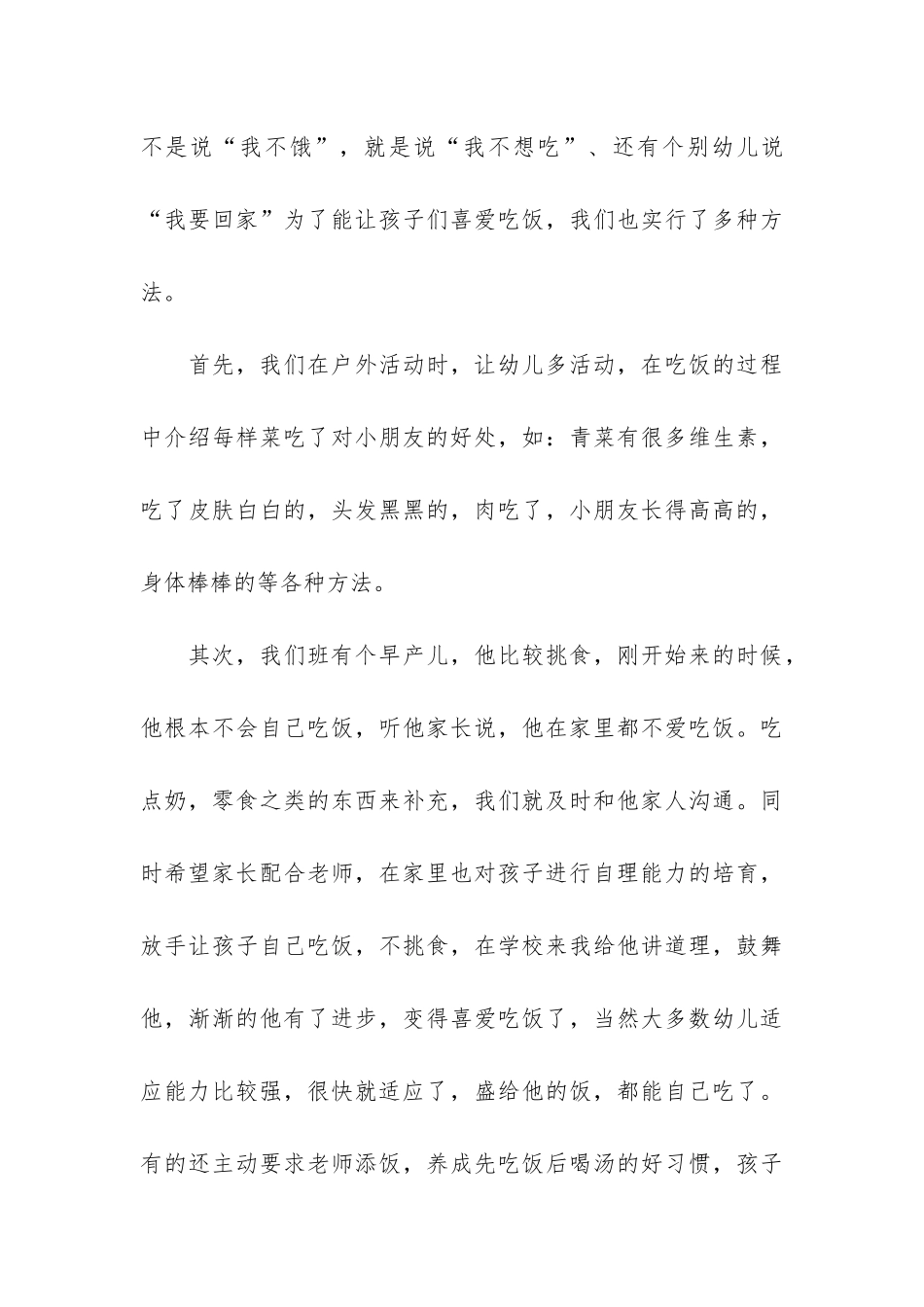 不是说“我不饿”，就是说“我不想吃”、还有个别幼儿说“我要回家”为了能让孩子们喜爱吃饭，我们也实行了多种方法。

首先，我们在户外活动时，让幼儿多活动，在吃饭的过程中介绍每样菜吃了对小朋友的好处，如：青菜有很多维生素，吃了皮肤白白的，头发黑黑的，肉吃了，小朋友长得高高的，身体棒棒的等各种方法。

其次，我们班有个早产儿，他比较挑食，刚开始来的时候，他根本不会自己吃饭，听他家长说，他在家里都不爱吃饭。吃点奶，零食之类的东西来补充，我们就及时和他家人沟通。同时希望家长配合老师，在家里也对孩子进行自理能力的培育，放手让孩子自己吃饭，不挑食，在学校来我给他讲道理，鼓舞他，渐渐的他有了进步，变得喜爱吃饭了，当然大多数幼儿适应能力比较强，很快就适应了，盛给他的饭，都能自己吃了。有的还主动要求老师添饭，养成先吃饭后喝汤的好习惯，孩子